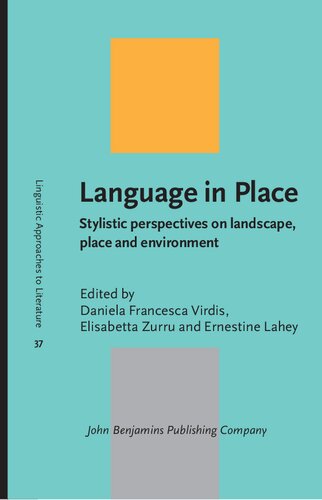 Linguistic Approaches to Literature
37

Language in Place
Stylistic perspectives on landscape, place and environment

Edited by
Daniela Francesca Virdis, Elisabetta Zurru and Ernestine Lahey

John Benjamins Publishing Company